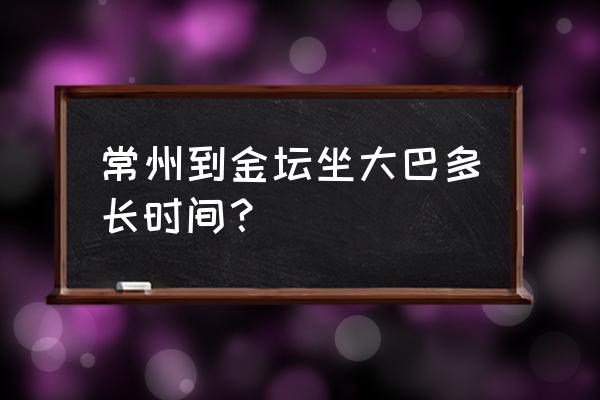 常州到金坛坐大巴多长时间？